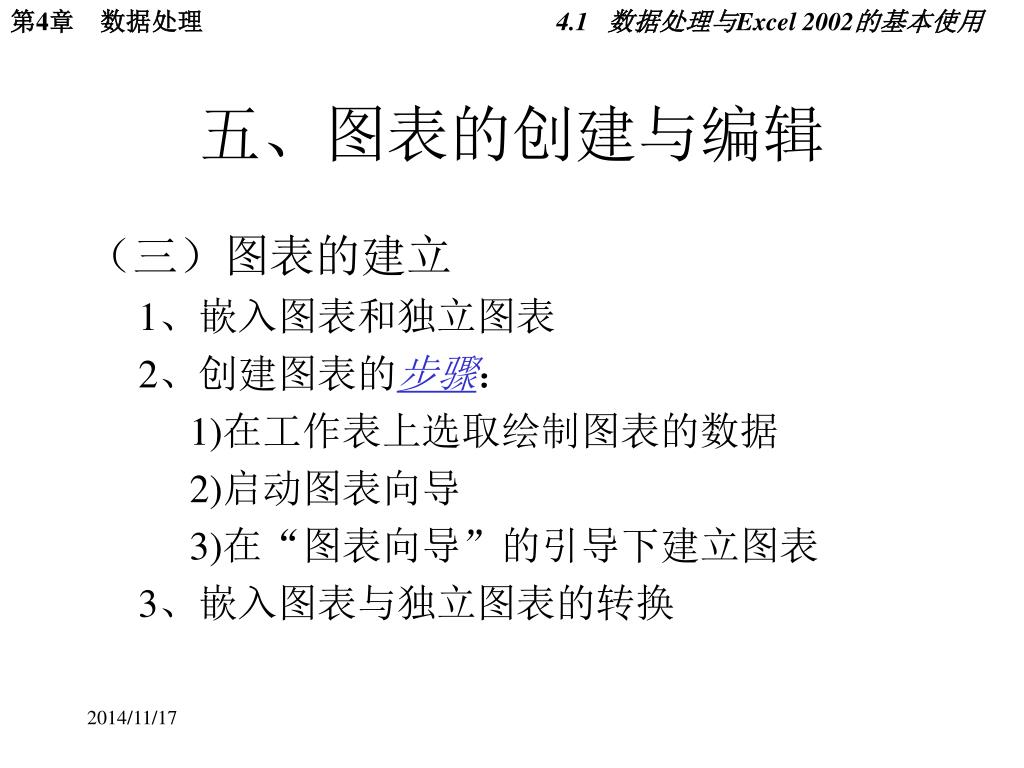 第4章 数据处理

4.1 数据处理与Excel 2002的基本使用

五、图表的创建与编辑

（三）图表的建立

1、嵌入图表和独立图表

2、创建图表的步骤:

1)在工作表上选取绘制图表的数据

2)启动图表向导

3)在“图表向导”的引导下建立图表

3、嵌入图表与独立图表的转换

2014/11/17